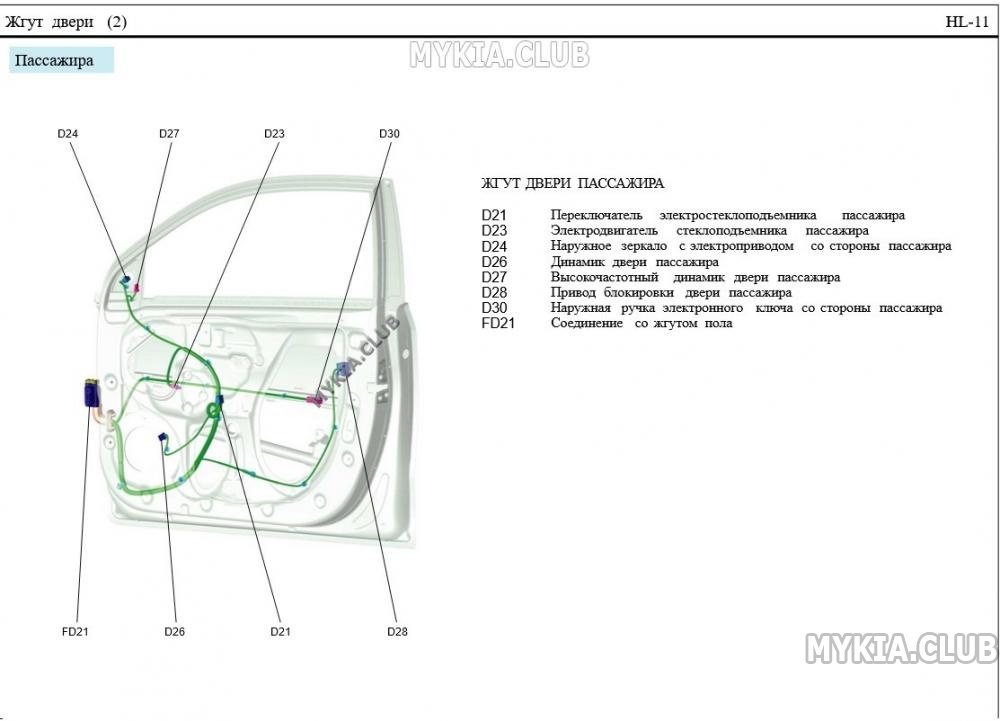 Жгут двери (2)

HL-11

MYKIA.CLUB

Пассажира

D24 D27 D23 D30

MYKIA.CLUB

FD21 D26 D21 D28

ЖГУТ ДВЕРИ ПАССАЖИРА

| | |
|---|---|
| D21 | Переключатель электростеклоподъемника пассажира |
| D23 | Электродвигатель стеклоподъемника пассажира |
| D24 | Наружное зеркало с электроприводом со стороны пассажира |
| D26 | Динамик двери пассажира |
| D27 | Высокочастотный динамик двери пассажира |
| D28 | Привод блокировки двери пассажира |
| D30 | Наружная ручка электронного ключа со стороны пассажира |
| FD21 | Соединение со жгутом пола |

MYKIA.CLUB